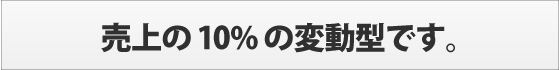 売上の 10% の変動型です。